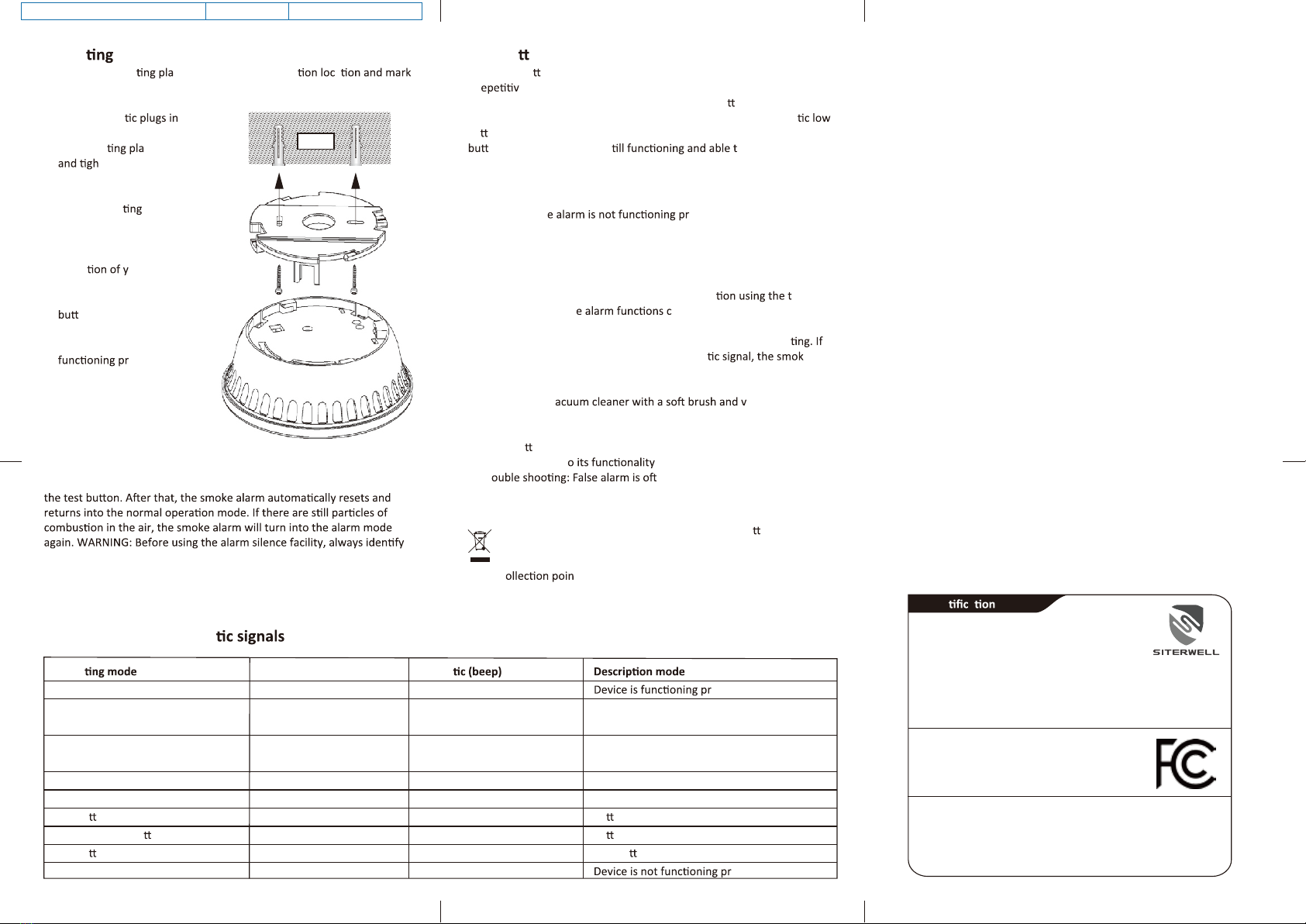 ting

ting pla tion loc tion and mark

tic plugs in

ting pla
and tigh

ting

tion of y

butt

functioning pr

the test button. After that, the smoke alarm automatically resets and returns into the normal operation mode. If there are still particles of combustion in the air, the smoke alarm will turn into the alarm mode again. WARNING: Before using the alarm silence facility, always identify

tt

tt
epetitiv

tt
tic low
tt
butt till functioning and able t

e alarm is not functioning pr

tion using the t
e alarm functions c

ting. If
tic signal, the smok

acuum cleaner with a soft brush and v

tt
o its functionality
ouble shooting: False alarm is oft

tt

ollection poin

tic signals

| ting mode | | tic (beep) | Description mode |
|---|---|---|---|
| | | | Device is functioning pr |
| | | | |
| | | | |
| | | | |
| | | | |
| tt | | | tt |
| tt | | | tt |
| tt | | | tt |
| | | | Device is not functioning pr |

tific tion

SITERWELL

FC